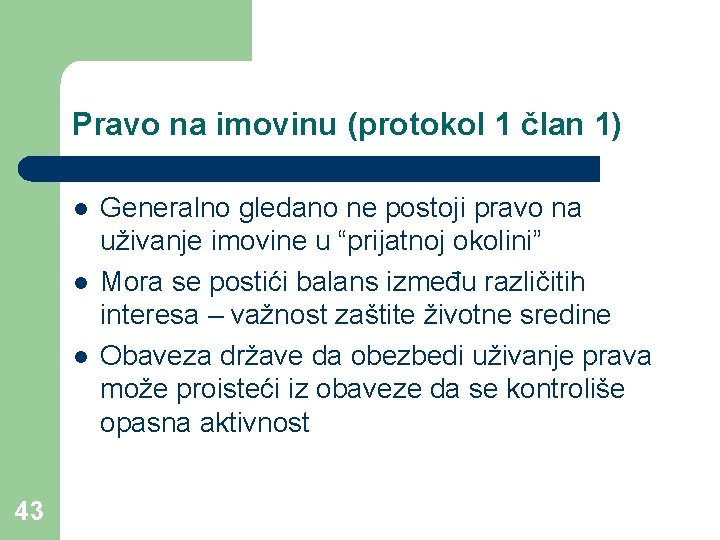 Pravo na imovinu (protokol 1 član 1)

- Generalno gledano ne postoji pravo na uživanje imovine u “prijatnoj okolini”
- Mora se postići balans između različitih interesa – važnost zaštite životne sredine
- Obaveza države da obezbedi uživanje prava može proisteći iz obaveze da se kontroliše opasna aktivnost

43